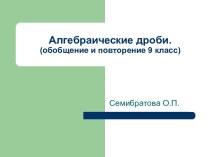 Алгебраические дроби.
(обобщение и повторение 9 класс)

Семибратова О.П.